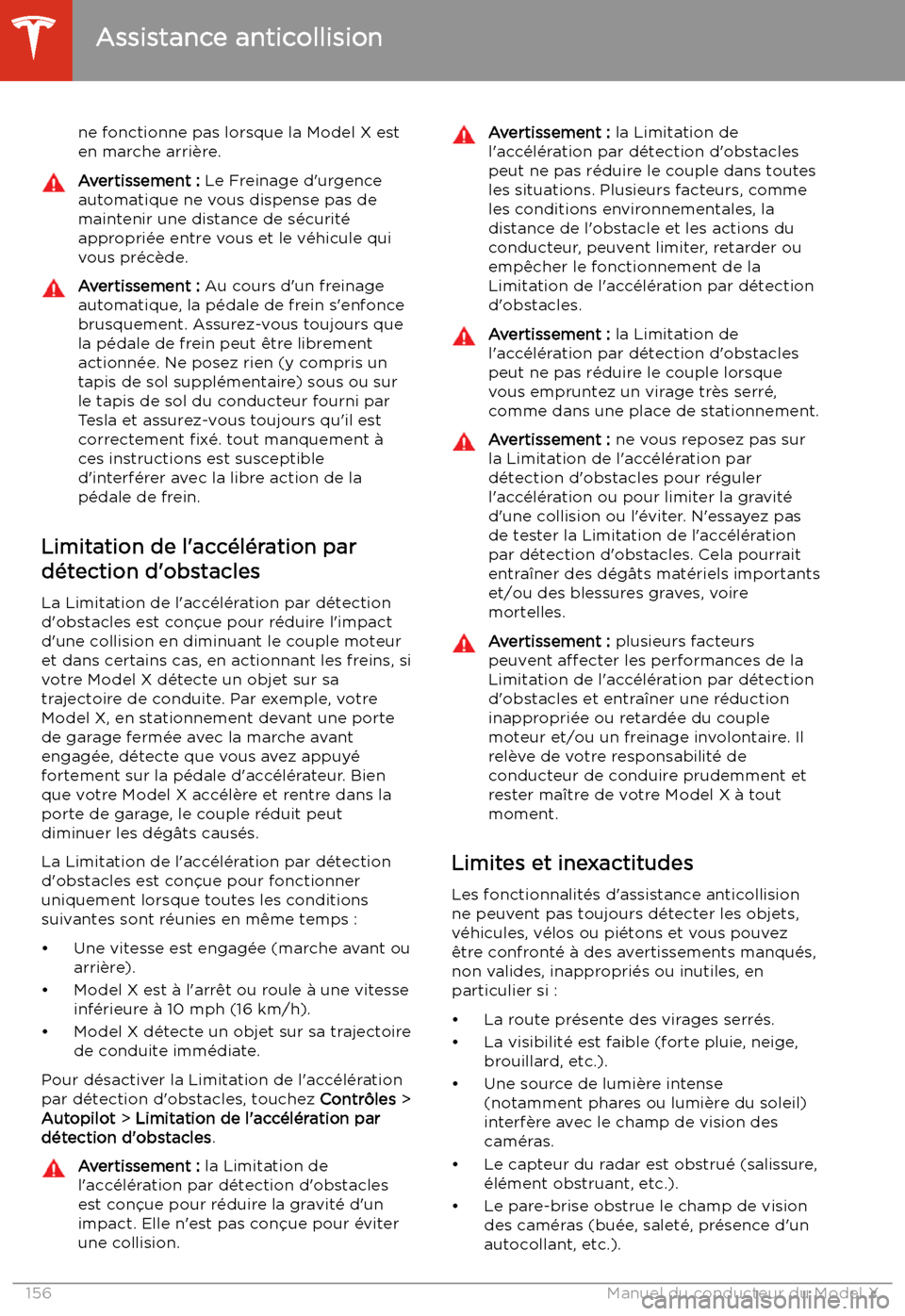 Assistance anticollision

ne fonctionne pas lorsque la Model X est en marche arrière.

Avertissement : Le Freinage d'urgence automatique ne vous dispense pas de maintenir une distance de sécurité appropriée entre vous et le véhicule qui vous précède.

Avertissement : Au cours d'un freinage automatique, la pédale de frein s'enfonce brusquement. Assurez-vous toujours que la pédale de frein peut être librement actionnée. Ne posez rien (y compris un tapis de sol supplémentaire) sous ou sur le tapis de sol du conducteur fourni par Tesla et assurez-vous toujours qu'il est correctement fixé. tout manquement à ces instructions est susceptible d'interférer avec la libre action de la pédale de frein.

Limitation de l'accélération par détection d'obstacles

La Limitation de l'accélération par détection d'obstacles est conçue pour réduire l'impact d'une collision en diminuant le couple moteur et dans certains cas, en actionnant les freins, si votre Model X détecte un objet sur sa trajectoire de conduite. Par exemple, votre Model X, en stationnement devant une porte de garage fermée avec la marche avant engagée, détecte que vous avez appuyé fortement sur la pédale d'accélérateur. Bien que votre Model X accélère et rentre dans la porte de garage, le couple réduit peut diminuer les dégâts causés.

La Limitation de l'accélération par détection d'obstacles est conçue pour fonctionner uniquement lorsque toutes les conditions suivantes sont réunies en même temps :

• Une vitesse est engagée (marche avant ou arrière).
• Model X est à l'arrêt ou roule à une vitesse inférieure à 10 mph (16 km/h).
• Model X détecte un objet sur sa trajectoire de conduite immédiate.

Pour désactiver la Limitation de l'accélération par détection d'obstacles, touchez Contrôles > Autopilot > Limitation de l'accélération par détection d'obstacles.

Avertissement : la Limitation de l'accélération par détection d'obstacles est conçue pour réduire la gravité d'un impact. Elle n'est pas conçue pour éviter une collision.

Avertissement : la Limitation de l'accélération par détection d'obstacles peut ne pas réduire le couple dans toutes les situations. Plusieurs facteurs, comme les conditions environnementales, la distance de l'obstacle et les actions du conducteur, peuvent limiter, retarder ou empêcher le fonctionnement de la Limitation de l'accélération par détection d'obstacles.

Avertissement : la Limitation de l'accélération par détection d'obstacles peut ne pas réduire le couple lorsque vous empruntez un virage très serré, comme dans une place de stationnement.

Avertissement : ne vous reposez pas sur la Limitation de l'accélération par détection d'obstacles pour réguler l'accélération ou pour limiter la gravité d'une collision ou l'éviter. N'essayez pas de tester la Limitation de l'accélération par détection d'obstacles. Cela pourrait entraîner des dégâts matériels importants et/ou des blessures graves, voire mortelles.

Avertissement : plusieurs facteurs peuvent affecter les performances de la Limitation de l'accélération par détection d'obstacles et entraîner une réduction inappropriée ou retardée du couple moteur et/ou un freinage involontaire. Il relève de votre responsabilité de conducteur de conduire prudemment et rester maître de votre Model X à tout moment.

Limites et inexactitudes

Les fonctionnalités d'assistance anticollision ne peuvent pas toujours détecter les objets, véhicules, vélos ou piétons et vous pouvez être confronté à des avertissements manqués, non valides, inappropriés ou inutiles, en particulier si :

• La route présente des virages serrés.
• La visibilité est faible (forte pluie, neige, brouillard, etc.).
• Une source de lumière intense (notamment phares ou lumière du soleil) interfère avec le champ de vision des caméras.
• Le capteur du radar est obstrué (salissure, élément obstruant, etc.).
• Le pare-brise obstrue le champ de vision des caméras (buée, saleté, présence d'un autocollant, etc.).

156 Manuel du conducteur du Model X
carmanualsonline.info